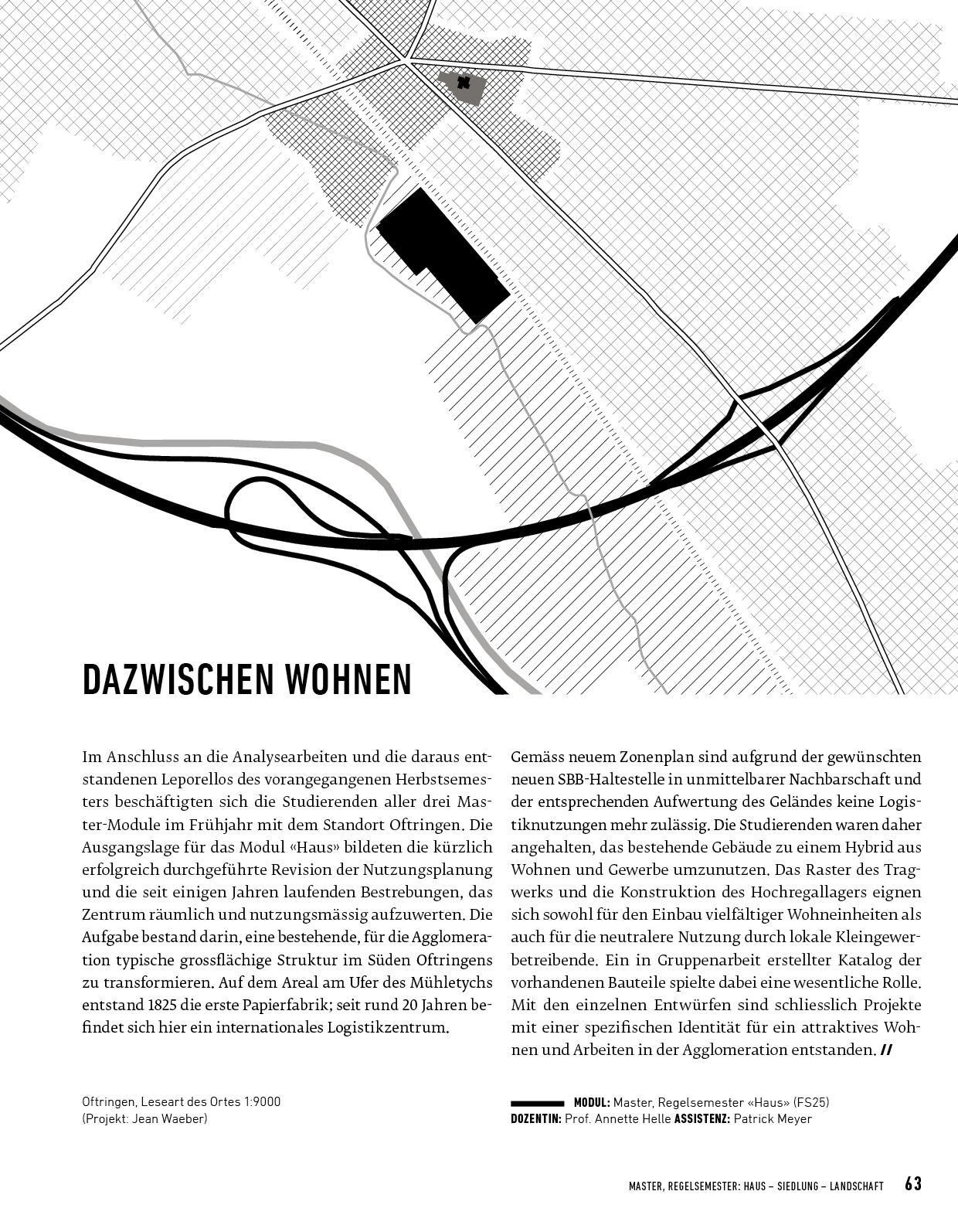 DAZWISCHEN WOHNEN

Im Anschluss an die Analysearbeiten und die daraus entstandenen Leporellos des vorangegangenen Herbstsemesters beschäftigten sich die Studierenden aller drei Master-Module im Frühjahr mit dem Standort Oftringen. Die Ausgangslage für das Modul «Haus» bildeten die kürzlich erfolgreich durchgeführte Revision der Nutzungsplanung und die seit einigen Jahren laufenden Bestrebungen, das Zentrum räumlich und nutzungsmässig aufzuwerten. Die Aufgabe bestand darin, eine bestehende, für die Agglomeration typische grossflächige Struktur im Süden Oftringens zu transformieren. Auf dem Areal am Ufer des Mühletychs entstand 1825 die erste Papierfabrik; seit rund 20 Jahren befindet sich hier ein internationales Logistikzentrum.

Gemäss neuem Zonenplan sind aufgrund der gewünschten neuen SBB-Haltestelle in unmittelbarer Nachbarschaft und der entsprechenden Aufwertung des Geländes keine Logistiknutzungen mehr zulässig. Die Studierenden waren daher angehalten, das bestehende Gebäude zu einem Hybrid aus Wohnen und Gewerbe umzunutzen. Das Raster des Tragwerks und die Konstruktion des Hochregallagers eignen sich sowohl für den Einbau vielfältiger Wohneinheiten als auch für die neutralere Nutzung durch lokale Kleingewerbetreibende. Ein in Gruppenarbeit erstellter Katalog der vorhandenen Bauteile spielte dabei eine wesentliche Rolle. Mit den einzelnen Entwürfen sind schliesslich Projekte mit einer spezifischen Identität für ein attraktives Wohnen und Arbeiten in der Agglomeration entstanden. //

Oftringen, Leseart des Ortes 1:9000
(Projekt: Jean Waeber)

MODUL: Master, Regelsemester «Haus» (FS25)
DOZENTIN: Prof. Annette Helle ASSISTENZ: Patrick Meyer

MASTER, REGELSEMESTER: HAUS – SIEDLUNG – LANDSCHAFT 63